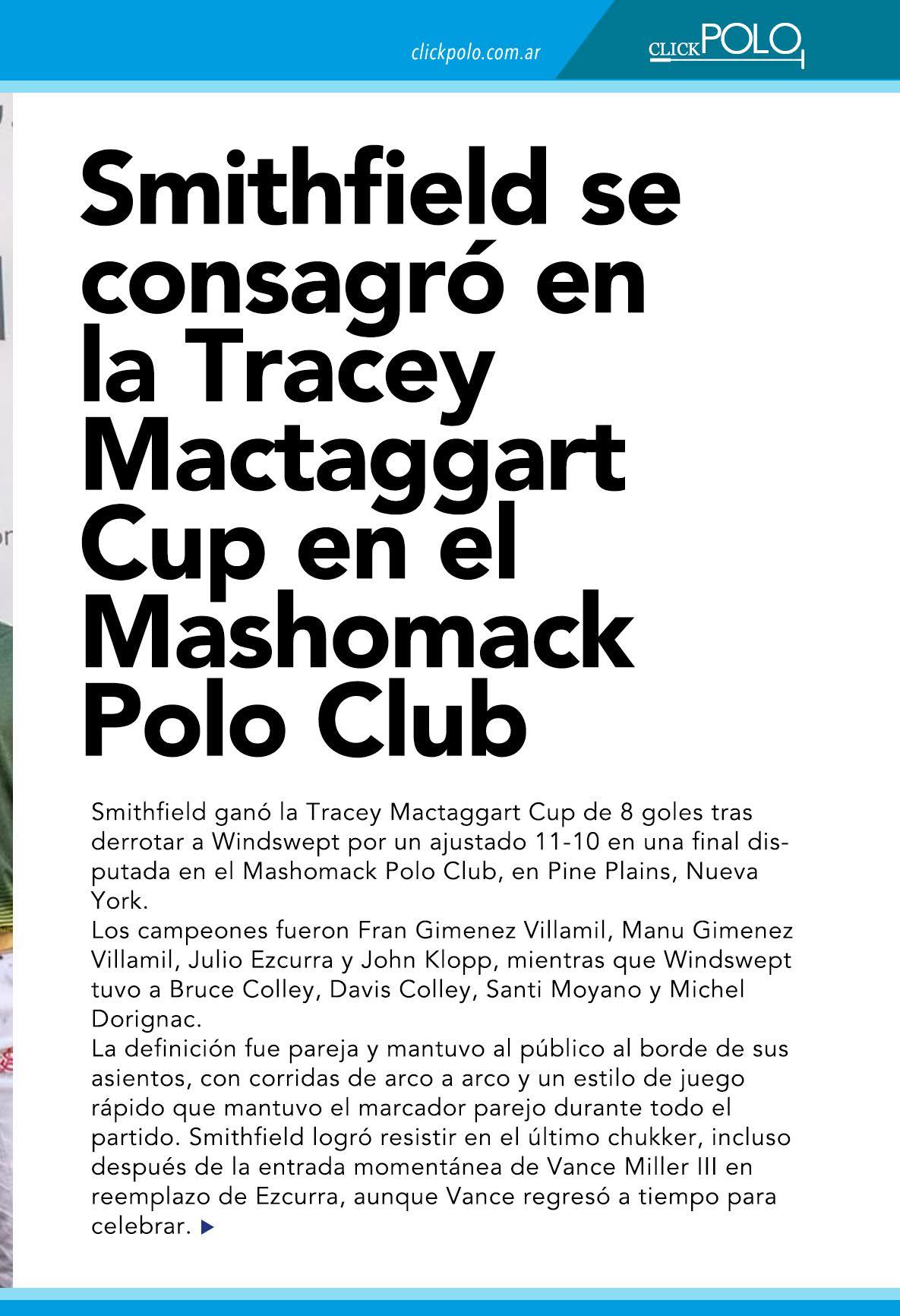 clickpolo.com.ar

CLICK POLO

Smithfield se consagró en la Tracey Mactaggart Cup en el Mashomack Polo Club

Smithfield ganó la Tracey Mactaggart Cup de 8 goles tras derrotar a Windswept por un ajustado 11-10 en una final disputada en el Mashomack Polo Club, en Pine Plains, Nueva York.
Los campeones fueron Fran Gimenez Villamil, Manu Gimenez Villamil, Julio Ezcurra y John Klopp, mientras que Windswept tuvo a Bruce Colley, Davis Colley, Santi Moyano y Michel Dorignac.
La definición fue pareja y mantuvo al público al borde de sus asientos, con corridas de arco a arco y un estilo de juego rápido que mantuvo el marcador parejo durante todo el partido. Smithfield logró resistir en el último chukker, incluso después de la entrada momentánea de Vance Miller III en reemplazo de Ezcurra, aunque Vance regresó a tiempo para celebrar.